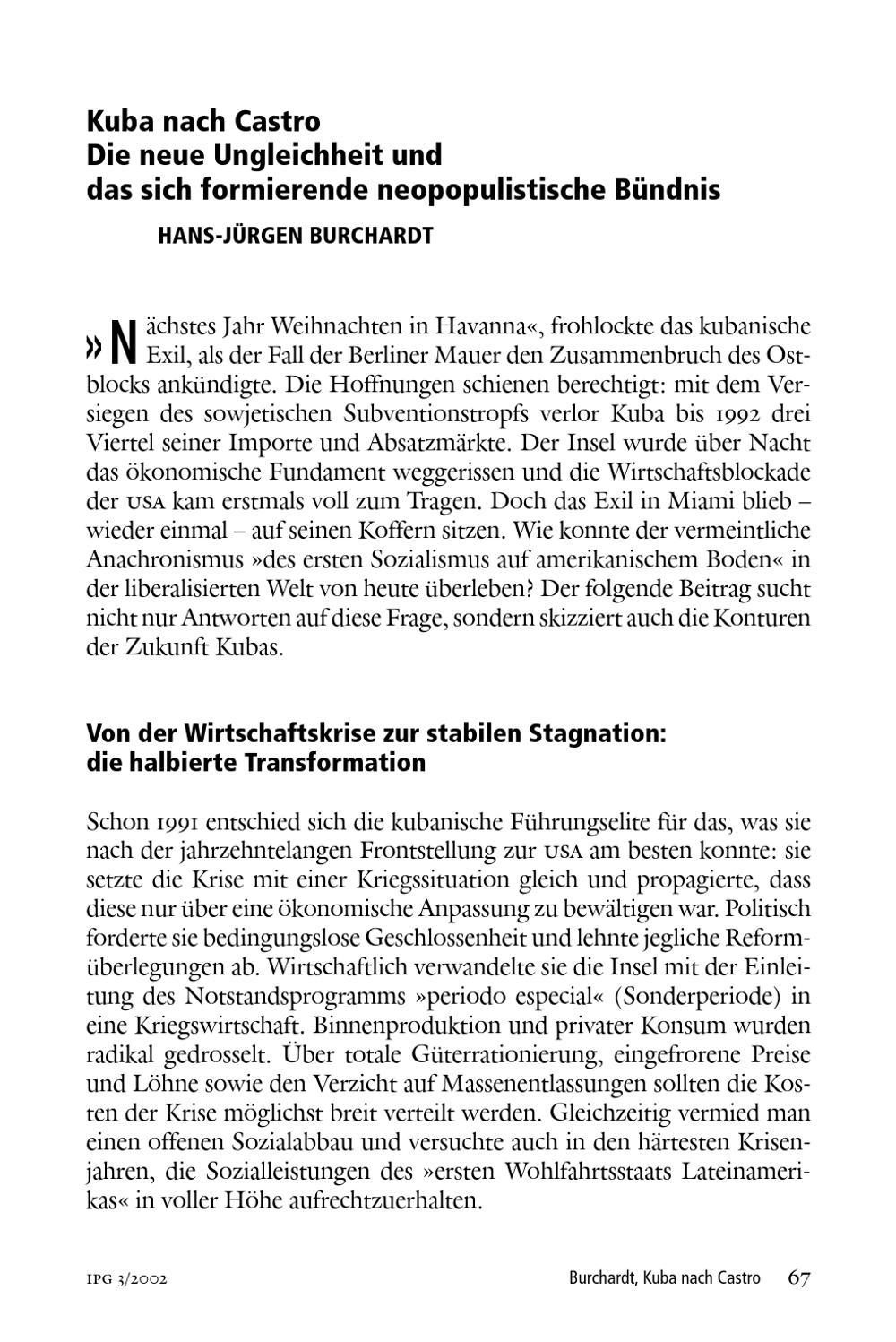 Kuba nach Castro
Die neue Ungleichheit und
das sich formierende neopopulistische Bündnis

HANS-JÜRGEN BURCHARDT

»Nächstes Jahr Weihnachten in Havanna«, frohlockte das kubanische Exil, als der Fall der Berliner Mauer den Zusammenbruch des Ostblocks ankündigte. Die Hoffnungen schienen berechtigt: mit dem Versiegen des sowjetischen Subventionstropfs verlor Kuba bis 1992 drei Viertel seiner Importe und Absatzmärkte. Der Insel wurde über Nacht das ökonomische Fundament weggerissen und die Wirtschaftsblockade der USA kam erstmals voll zum Tragen. Doch das Exil in Miami blieb – wieder einmal – auf seinen Koffern sitzen. Wie konnte der vermeintliche Anachronismus »des ersten Sozialismus auf amerikanischem Boden« in der liberalisierten Welt von heute überleben? Der folgende Beitrag sucht nicht nur Antworten auf diese Frage, sondern skizziert auch die Konturen der Zukunft Kubas.

Von der Wirtschaftskrise zur stabilen Stagnation:
die halbierte Transformation

Schon 1991 entschied sich die kubanische Führungselite für das, was sie nach der jahrzehntelangen Frontstellung zur USA am besten konnte: sie setzte die Krise mit einer Kriegssituation gleich und propagierte, dass diese nur über eine ökonomische Anpassung zu bewältigen war. Politisch forderte sie bedingungslose Geschlossenheit und lehnte jegliche Reformüberlegungen ab. Wirtschaftlich verwandelte sie die Insel mit der Einleitung des Notstandsprogramms »periodo especial« (Sonderperiode) in eine Kriegswirtschaft. Binnenproduktion und privater Konsum wurden radikal gedrosselt. Über totale Güterrationierung, eingefrorene Preise und Löhne sowie den Verzicht auf Massenentlassungen sollten die Kosten der Krise möglichst breit verteilt werden. Gleichzeitig vermied man einen offenen Sozialabbau und versuchte auch in den härtesten Krisenjahren, die Sozialleistungen des »ersten Wohlfahrtsstaats Lateinamerikas« in voller Höhe aufrechtzuerhalten.

IPG 3/2002

Burchardt, Kuba nach Castro 67